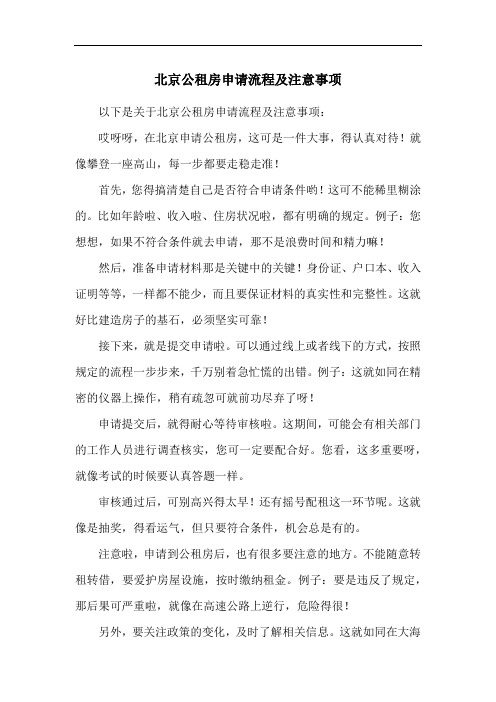 北京公租房申请流程及注意事项

以下是关于北京公租房申请流程及注意事项：

哎呀呀，在北京申请公租房，这可是一件大事，得认真对待！就像攀登一座高山，每一步都要走稳走准！

首先，您得搞清楚自己是否符合申请条件哟！这可不能稀里糊涂的。比如年龄啦、收入啦、住房状况啦，都有明确的规定。例子：您想想，如果不符合条件就去申请，那不是浪费时间和精力嘛！

然后，准备申请材料那是关键中的关键！身份证、户口本、收入证明等等，一样都不能少，而且要保证材料的真实性和完整性。这就好比建造房子的基石，必须坚实可靠！

接下来，就是提交申请啦。可以通过线上或者线下的方式，按照规定的流程一步步来，千万别着急忙慌的出错。例子：这就如同在精密的仪器上操作，稍有疏忽可就前功尽弃了呀！

申请提交后，就得耐心等待审核啦。这期间，可能会有相关部门的工作人员进行调查核实，您可一定要配合好。您看，这多重要呀，就像考试的时候要认真答题一样。

审核通过后，可别高兴得太早！还有摇号配租这一环节呢。这就像是抽奖，得看运气，但只要符合条件，机会总是有的。

注意啦，申请到公租房后，也有很多要注意的地方。不能随意转租转借，要爱护房屋设施，按时缴纳租金。例子：要是违反了规定，那后果可严重啦，就像在高速公路上逆行，危险得很！

另外，要关注政策的变化，及时了解相关信息。这就如同在大海